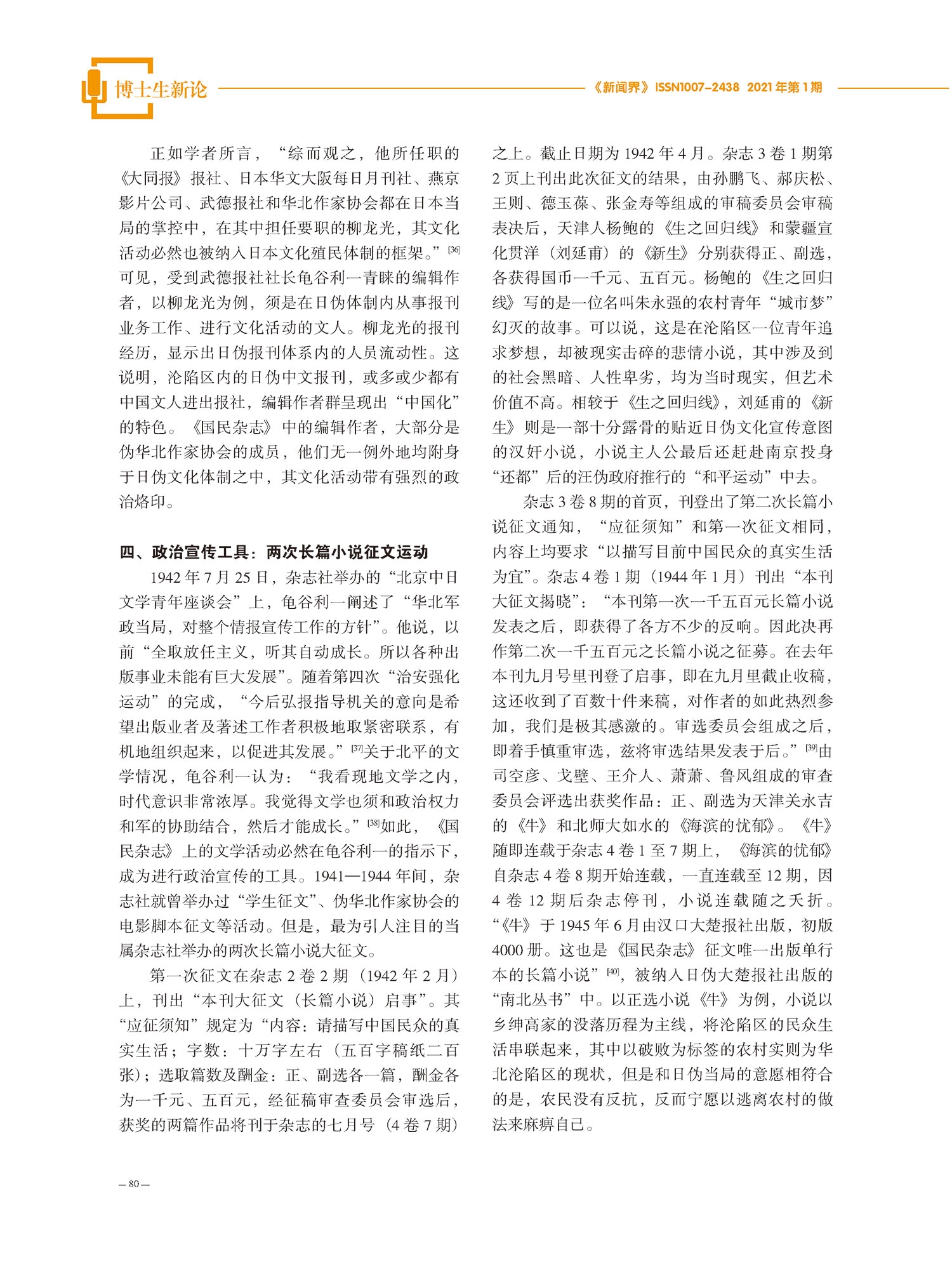 博士生新论

《新闻界》ISSN1007-2438 2021年第1期

正如学者所言，“综而观之，他所任职的《大同报》报社、日本华文大阪每日月刊社、燕京影片公司、武德报社和华北作家协会都在日本当局的掌控中，在其中担任要职的柳龙光，其文化活动必然也被纳入日本文化殖民体制的框架。”[36]可见，受到武德报社社长龟谷利一青睐的编辑作者，以柳龙光为例，须是在日伪体制内从事报刊业务工作、进行文化活动的文人。柳龙光的报刊经历，显示出日伪报刊体系内的人员流动性。这说明，沦陷区内的日伪中文报刊，或多或少都有中国文人进出报社，编辑作者群呈现出“中国化”的特色。《国民杂志》中的编辑作者，大部分是伪华北作家协会的成员，他们无一例外地均附身于日伪文化体制之中，其文化活动带有强烈的政治烙印。

四、政治宣传工具：两次长篇小说征文运动

1942年7月25日，杂志社举办的“北京中日文学青年座谈会”上，龟谷利一阐述了“华北军政当局，对整个情报宣传工作的方针”。他说，以前“全取放任主义，听其自动成长。所以各种出版事业未能有巨大发展”。随着第四次“治安强化运动”的完成，“今后弘报指导机关的意向是希望出版业者及著述工作者积极地取紧密联系，有机地组织起来，以促进其发展。”[37]关于北平的文学情况，龟谷利一认为：“我看现地文学之内，时代意识非常浓厚。我觉得文学也须和政治权力和军的协助结合，然后才能成长。”[38]如此，《国民杂志》上的文学活动必然在龟谷利一的指示下，成为进行政治宣传的工具。1941—1944年间，杂志社就曾举办过“学生征文”、伪华北作家协会的电影脚本征文等活动。但是，最为引人注目的当属杂志社举办的两次长篇小说大征文。

第一次征文在杂志2卷2期（1942年2月）上，刊出“本刊大征文（长篇小说）启事”。其“应征须知”规定为“内容：请描写中国民众的真实生活；字数：十万字左右（五百字稿纸二百张）；选取篇数及酬金：正、副选各一篇，酬金各为一千元、五百元，经征稿审查委员会审选后，获奖的两篇作品将刊于杂志的七月号（4卷7期）之上。截止日期为1942年4月。杂志3卷1期第2页上刊出此次征文的结果，由孙鹏飞、郝庆松、王则、德玉葆、张金寿等组成的审稿委员会审稿表决后，天津人杨鲍的《生之回归线》和蒙疆宣化贯洋（刘延甫）的《新生》分别获得正、副选，各获得国币一千元、五百元。杨鲍的《生之回归线》写的是一位名叫朱永强的农村青年“城市梦”幻灭的故事。可以说，这是在沦陷区一位青年追求梦想，却被现实击碎的悲情小说，其中涉及到的社会黑暗、人性卑劣，均为当时现实，但艺术价值不高。相较于《生之回归线》，刘延甫的《新生》则是一部十分露骨的贴近日伪文化宣传意图的汉奸小说，小说主人公最后还赶赴南京投身“还都”后的汪伪政府推行的“和平运动”中去。

杂志3卷8期的首页，刊登出了第二次长篇小说征文通知，“应征须知”和第一次征文相同，内容上均要求“以描写目前中国民众的真实生活为宜”。杂志4卷1期（1944年1月）刊出“本刊大征文揭晓”：“本刊第一次一千五百元长篇小说发表之后，即获得了各方不少的反响。因此决再作第二次一千五百元之长篇小说之征募。在去年本刊九月号里刊登了启事，即在九月里截止收稿，这还收到了百数十件来稿，对作者的如此热烈参加，我们是极其感激的。审选委员会组成之后，即着手慎重审选，兹将审选结果发表于后。”[39]由司空彦、戈壁、王介人、萧萧、鲁风组成的审查委员会评选出获奖作品：正、副选为天津关永吉的《牛》和北师大如水的《海滨的忧郁》。《牛》随即连载于杂志4卷1至7期上，《海滨的忧郁》自杂志4卷8期开始连载，一直连载至12期，因4卷12期后杂志停刊，小说连载随之夭折。“《牛》于1945年6月由汉口大楚报社出版，初版4000册。这也是《国民杂志》征文唯一出版单行本的长篇小说”[40]，被纳入日伪大楚报社出版的“南北丛书”中。以正选小说《牛》为例，小说以乡绅高家的没落历程为主线，将沦陷区的民众生活串联起来，其中以破败为标签的农村实则为华北沦陷区的现状，但是和日伪当局的意愿相符合的是，农民没有反抗，反而宁愿以逃离农村的做法来麻痹自己。

— 80 —